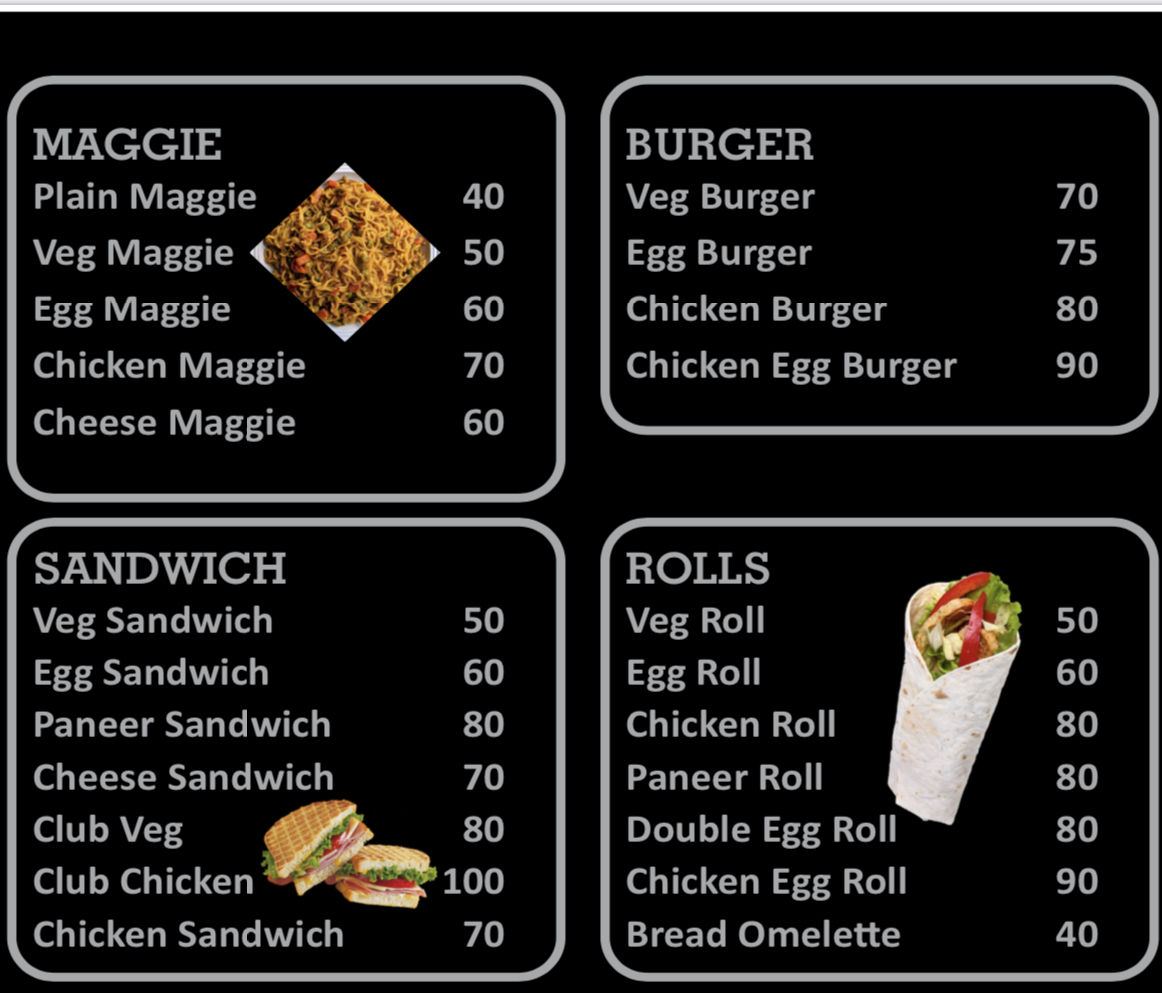 MAGGIE
Plain Maggie 40
Veg Maggie 50
Egg Maggie 60
Chicken Maggie 70
Cheese Maggie 60

BURGER
Veg Burger 70
Egg Burger 75
Chicken Burger 80
Chicken Egg Burger 90

SANDWICH
Veg Sandwich 50
Egg Sandwich 60
Paneer Sandwich 80
Cheese Sandwich 70
Club Veg 80
Club Chicken 100
Chicken Sandwich 70

ROLLS
Veg Roll 50
Egg Roll 60
Chicken Roll 80
Paneer Roll 80
Double Egg Roll 80
Chicken Egg Roll 90
Bread Omelette 40